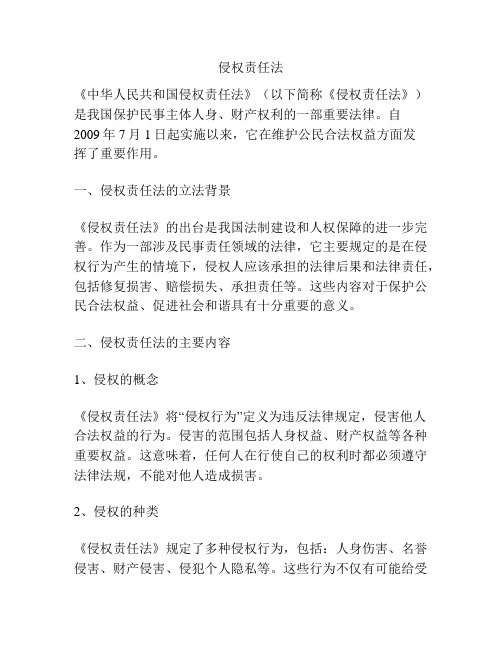 侵权责任法

《中华人民共和国侵权责任法》（以下简称《侵权责任法》）是我国保护民事主体人身、财产权利的一部重要法律。自2009年7月1日起实施以来，它在维护公民合法权益方面发挥了重要作用。

一、侵权责任法的立法背景

《侵权责任法》的出台是我国法制建设和人权保障的进一步完善。作为一部涉及民事责任领域的法律，它主要规定的是在侵权行为产生的情境下，侵权人应该承担的法律后果和法律责任，包括修复损害、赔偿损失、承担责任等。这些内容对于保护公民合法权益、促进社会和谐具有十分重要的意义。

二、侵权责任法的主要内容

1、侵权的概念

《侵权责任法》将“侵权行为”定义为违反法律规定，侵害他人合法权益的行为。侵害的范围包括人身权益、财产权益等各种重要权益。这意味着，任何人在行使自己的权利时都必须遵守法律法规，不能对他人造成损害。

2、侵权的种类

《侵权责任法》规定了多种侵权行为，包括：人身伤害、名誉侵害、财产侵害、侵犯个人隐私等。这些行为不仅有可能给受